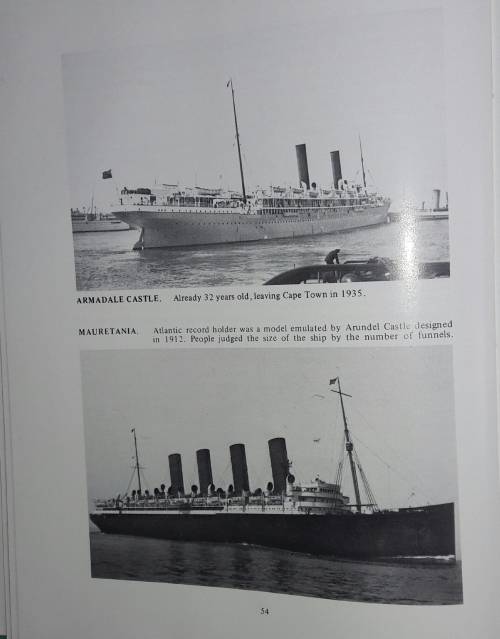 ARMADALE CASTLE. Already 32 years old, leaving Cape Town in 1935.

MAURETANIA. Atlantic record holder was a model emulated by Arundel Castle designed in 1912. People judged the size of the ship by the number of funnels.

54